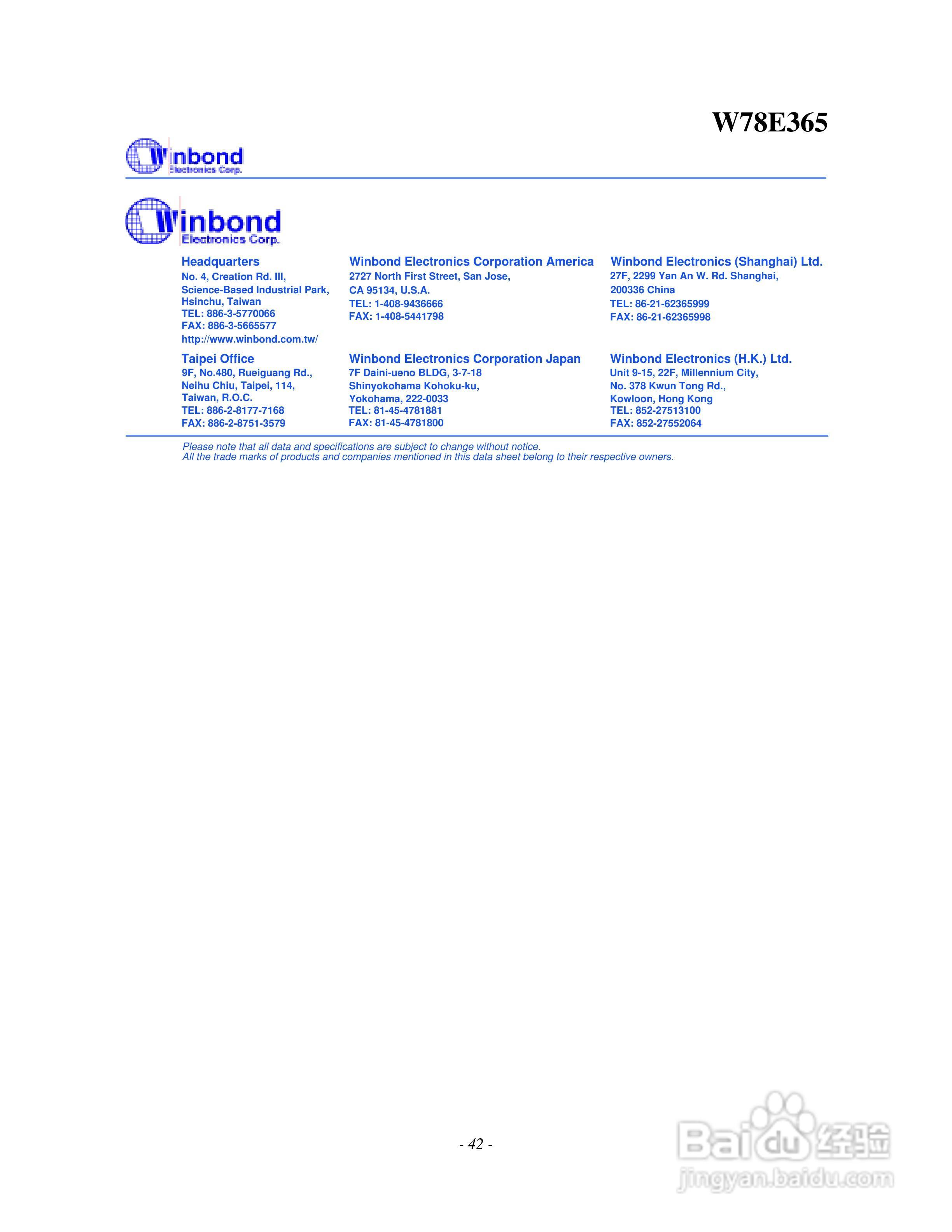 W78E365

Winbond
Electronics Corp.

Winbond
Electronics Corp.

Headquarters
No. 4, Creation Rd. III, Science-Based Industrial Park, Hsinchu, Taiwan
TEL: 886-3-5770066
FAX: 886-3-5665577
http://www.winbond.com.tw/

Taipei Office
9F, No.480, Rueiguang Rd., Neihu Chiu, Taipei, 114, Taiwan, R.O.C.
TEL: 886-2-8177-7168
FAX: 886-2-8751-3579

Winbond Electronics Corporation America
2727 North First Street, San Jose, CA 95134, U.S.A.
TEL: 1-408-9436666
FAX: 1-408-5441798

Winbond Electronics Corporation Japan
7F Daini-ueno BLDG, 3-7-18 Shinyokohama Kohoku-ku, Yokohama, 222-0033
TEL: 81-45-4781881
FAX: 81-45-4781800

Winbond Electronics (Shanghai) Ltd.
27F, 2299 Yan An W. Rd. Shanghai, 200336 China
TEL: 86-21-62365999
FAX: 86-21-62365998

Winbond Electronics (H.K.) Ltd.
Unit 9-15, 22F, Millennium City, No. 378 Kwun Tong Rd., Kowloon, Hong Kong
TEL: 852-27513100
FAX: 852-27552064

Please note that all data and specifications are subject to change without notice.
All the trade marks of products and companies mentioned in this data sheet belong to their respective owners.

- 42 -

Baidu 经验
jingyan.baidu.com